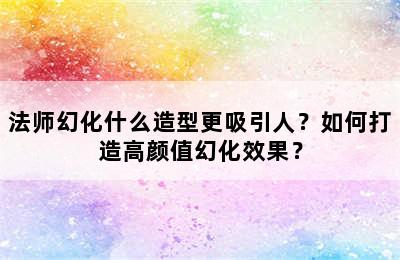 法师幻化什么造型更吸引人？如何打造高颜值幻化效果？